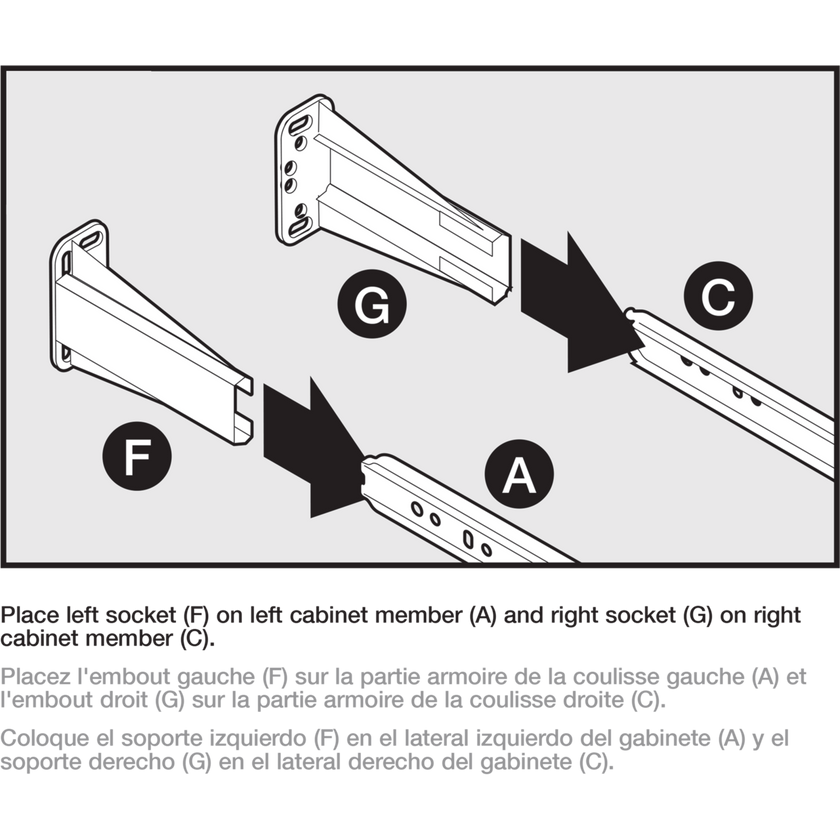 G

C

F

A

Place left socket (F) on left cabinet member (A) and right socket (G) on right cabinet member (C).

Placez l'embout gauche (F) sur la partie armoire de la coulisse gauche (A) et l'embout droit (G) sur la partie armoire de la coulisse droite (C).

Coloque el soporte izquierdo (F) en el lateral izquierdo del gabinete (A) y el soporte derecho (G) en el lateral derecho del gabinete (C).